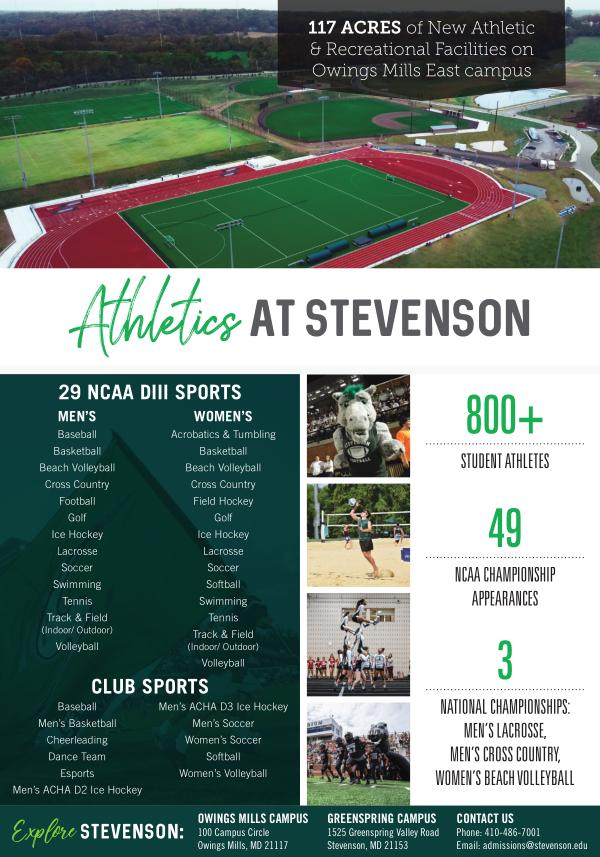 117 ACRES of New Athletic & Recreational Facilities on Owings Mills East campus

Athletics AT STEVENSON

29 NCAA DIII SPORTS

MEN'S
Baseball
Basketball
Beach Volleyball
Cross Country
Football
Golf
Ice Hockey
Lacrosse
Soccer
Swimming
Tennis
Track & Field (Indoor/ Outdoor)
Volleyball

WOMEN'S
Acrobatics & Tumbling
Basketball
Beach Volleyball
Cross Country
Field Hockey
Golf
Ice Hockey
Lacrosse
Soccer
Softball
Swimming
Tennis
Track & Field (Indoor/ Outdoor)
Volleyball

CLUB SPORTS
Baseball
Men's Basketball
Cheerleading
Dance Team
Esports
Men's ACHA D2 Ice Hockey
Men's ACHA D3 Ice Hockey
Men's Soccer
Women's Soccer
Softball
Women's Volleyball

800+
STUDENT ATHLETES

49
NCAA CHAMPIONSHIP APPEARANCES

3
NATIONAL CHAMPIONSHIPS: MEN'S LACROSSE, MEN'S CROSS COUNTRY, WOMEN'S BEACH VOLLEYBALL

Explore STEVENSON:

OWINGS MILLS CAMPUS
100 Campus Circle
Owings Mills, MD 21117

GREENSPRING CAMPUS
1525 Greenspring Valley Road
Stevenson, MD 21153

CONTACT US
Phone: 410-486-7001
Email: admissions@stevenson.edu